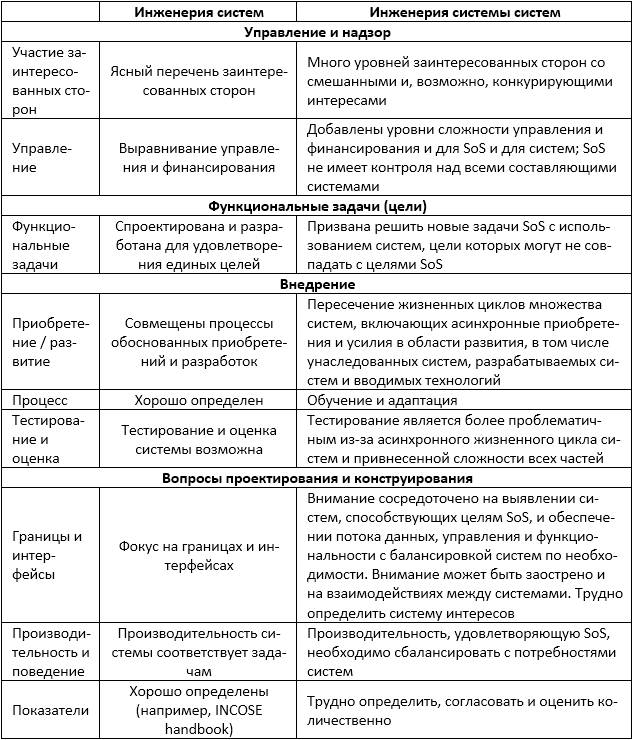 | | Инженерия систем | Инженерия системы систем |
|---|---|---|
| **Управление и надзор** | | |
| Участие заинтересованных сторон | Ясный перечень заинтересованных сторон | Много уровней заинтересованных сторон со смешанными и, возможно, конкурирующими интересами |
| Управление | Выравнивание управления и финансирования | Добавлены уровни сложности управления и финансирования и для SoS и для систем; SoS не имеет контроля над всеми составляющими системами |
| **Функциональные задачи (цели)** | | |
| Функциональные задачи | Спроектирована и разработана для удовлетворения единых целей | Призвана решить новые задачи SoS с использованием систем, цели которых могут не совпадать с целями SoS |
| **Внедрение** | | |
| Приобретение / развитие | Совмещены процессы обоснованных приобретений и разработок | Пересечение жизненных циклов множества систем, включающих асинхронные приобретения и усилия в области развития, в том числе унаследованных систем, разрабатываемых систем и вводимых технологий |
| Процесс | Хорошо определен | Обучение и адаптация |
| Тестирование и оценка | Тестирование и оценка системы возможна | Тестирование является более проблематичным из-за асинхронного жизненного цикла систем и привнесенной сложности всех частей |
| **Вопросы проектирования и конструирования** | | |
| Границы и интерфейсы | Фокус на границах и интерфейсах | Внимание сосредоточено на выявлении систем, способствующих целям SoS, и обеспечении потока данных, управления и функциональности с балансировкой систем по необходимости. Внимание может быть заострено и на взаимодействиях между системами. Трудно определить систему интересов |
| Производительность и поведение | Производительность системы соответствует задачам | Производительность, удовлетворяющую SoS, необходимо сбалансировать с потребностями систем |
| Показатели | Хорошо определены (например, INCOSE handbook) | Трудно определить, согласовать и оценить количественно |